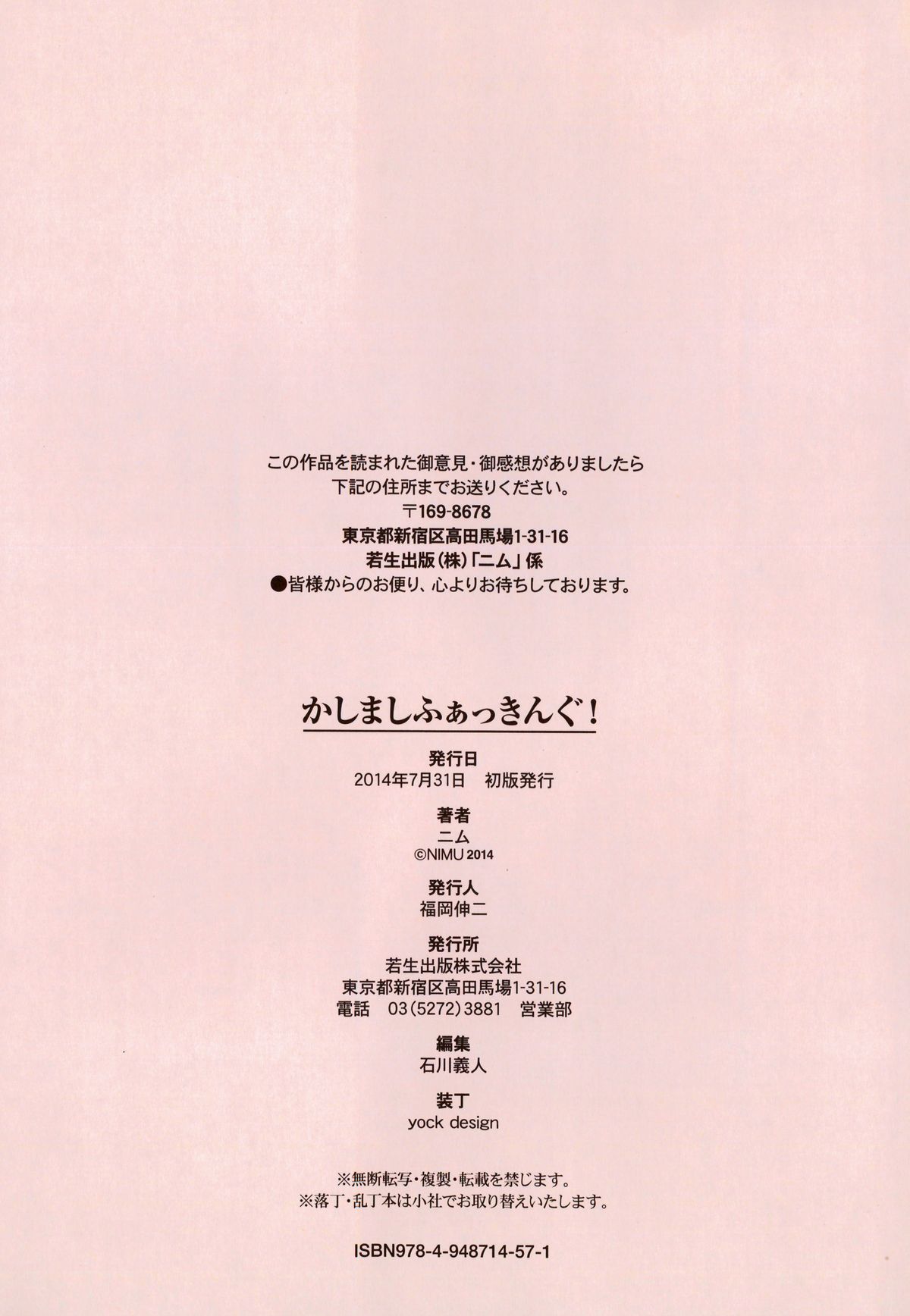 この作品を読まれた御意見・御感想がありましたら
下記の住所までお送りください。
〒169-8678
東京都新宿区高田馬場1-31-16
若生出版(株)「ニム」係
●皆様からのお便り、心よりお待ちしております。

かしましふぁっきんぐ!

発行日
2014年7月31日 初版発行

著者
ニム
©NIMU 2014

発行人
福岡伸二

発行所
若生出版株式会社
東京都新宿区高田馬場1-31-16
電話 03(5272)3881 営業部

編集
石川義人

装丁
yock design

※無断転写・複製・転載を禁じます。
※落丁・乱丁本は小社でお取り替えいたします。

ISBN978-4-948714-57-1